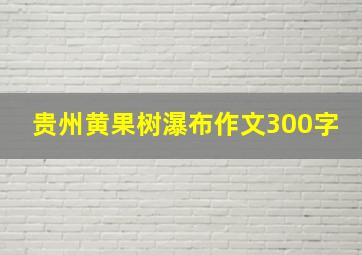 贵州黄果树瀑布作文300字